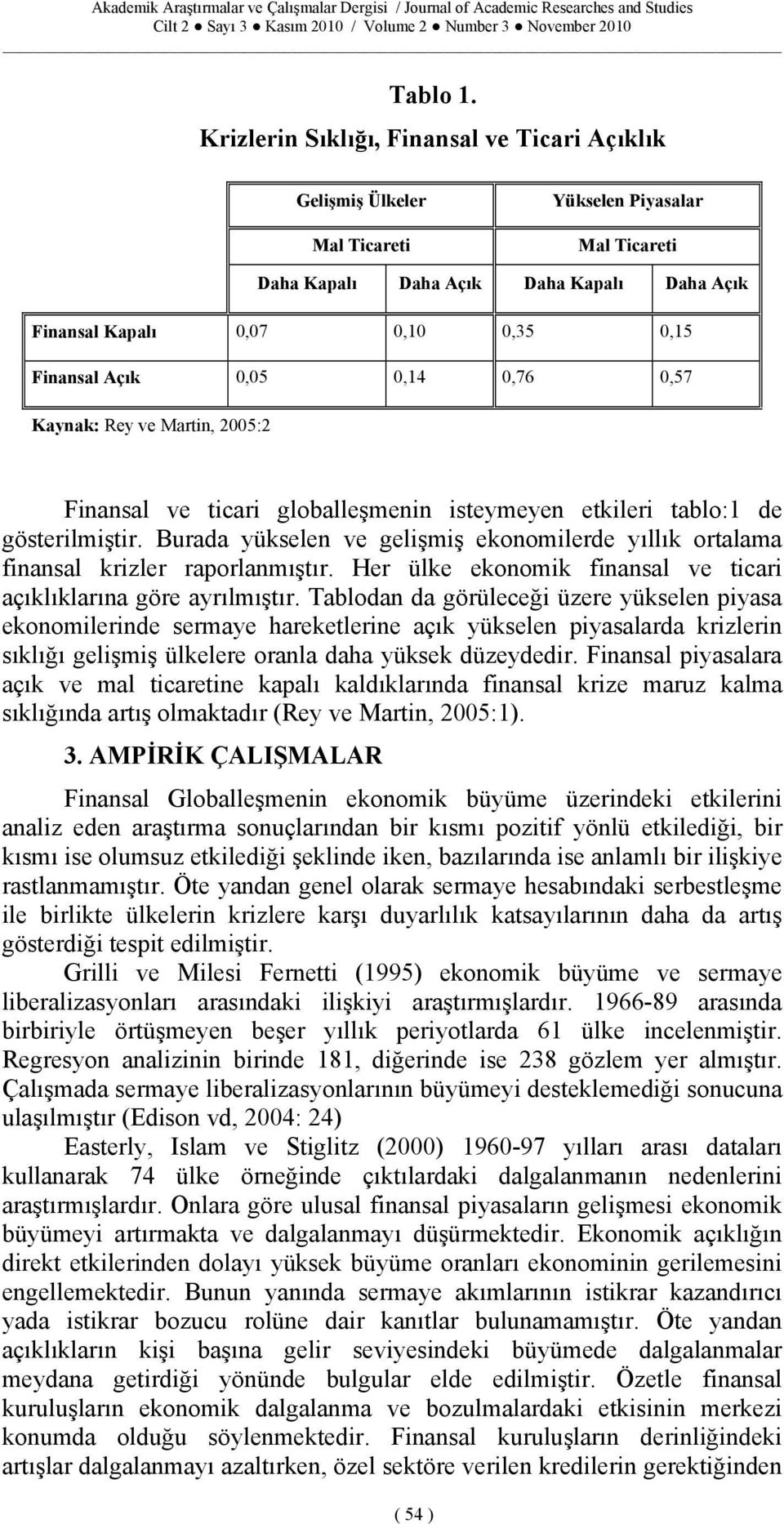 Akademik Araştırmalar ve Çalışmalar Dergisi / Journal of Academic Researches and Studies
Cilt 2 ● Sayı 3 ● Kasım 2010 / Volume 2 ● Number 3 ● November 2010

Tablo 1.
Krizlerin Sıklığı, Finansal ve Ticari Açıklık

| | Gelişmiş Ülkeler | | Yükselen Piyasalar | |
|---|---|---|---|---|
| | Mal Ticareti | | Mal Ticareti | |
| | Daha Kapalı | Daha Açık | Daha Kapalı | Daha Açık |
| Finansal Kapalı | 0,07 | 0,10 | 0,35 | 0,15 |
| Finansal Açık | 0,05 | 0,14 | 0,76 | 0,57 |

Kaynak: Rey ve Martin, 2005:2

Finansal ve ticari globalleşmenin isteymeyen etkileri tablo:1 de gösterilmiştir. Burada yükselen ve gelişmiş ekonomilerde yıllık ortalama finansal krizler raporlanmıştır. Her ülke ekonomik finansal ve ticari açıklıklarına göre ayrılmıştır. Tablodan da görüleceği üzere yükselen piyasa ekonomilerinde sermaye hareketlerine açık yükselen piyasalarda krizlerin sıklığı gelişmiş ülkelere oranla daha yüksek düzeydedir. Finansal piyasalara açık ve mal ticaretine kapalı kaldıklarında finansal krize maruz kalma sıklığında artış olmaktadır (Rey ve Martin, 2005:1).

3. AMPİRİK ÇALIŞMALAR

Finansal Globalleşmenin ekonomik büyüme üzerindeki etkilerini analiz eden araştırma sonuçlarından bir kısmı pozitif yönlü etkilediği, bir kısmı ise olumsuz etkilediği şeklinde iken, bazılarında ise anlamlı bir ilişkiye rastlanmamıştır. Öte yandan genel olarak sermaye hesabındaki serbestleşme ile birlikte ülkelerin krizlere karşı duyarlılık katsayılarının daha da artış gösterdiği tespit edilmiştir.

Grilli ve Milesi Fernetti (1995) ekonomik büyüme ve sermaye liberalizasyonları arasındaki ilişkiyi araştırmışlardır. 1966-89 arasında birbiriyle örtüşmeyen beşer yıllık periyotlarda 61 ülke incelenmiştir. Regresyon analizinin birinde 181, diğerinde ise 238 gözlem yer almıştır. Çalışmada sermaye liberalizasyonlarının büyümeyi desteklemediği sonucuna ulaşılmıştır (Edison vd, 2004: 24)

Easterly, Islam ve Stiglitz (2000) 1960-97 yılları arası dataları kullanarak 74 ülke örneğinde çıktılardaki dalgalanmanın nedenlerini araştırmışlardır. Onlara göre ulusal finansal piyasaların gelişmesi ekonomik büyümeyi artırmakta ve dalgalanmayı düşürmektedir. Ekonomik açıklığın direkt etkilerinden dolayı yüksek büyüme oranları ekonominin gerilemesini engellemektedir. Bunun yanında sermaye akımlarının istikrar kazandırıcı yada istikrar bozucu rolüne dair kanıtlar bulunamamıştır. Öte yandan açıklıkların kişi başına gelir seviyesindeki büyümede dalgalanmalar meydana getirdiği yönünde bulgular elde edilmiştir. Özetle finansal kuruluşların ekonomik dalgalanma ve bozulmalardaki etkisinin merkezi konumda olduğu söylenmektedir. Finansal kuruluşların derinliğindeki artışlar dalgalanmayı azaltırken, özel sektöre verilen kredilerin gerektiğinden

( 54 )